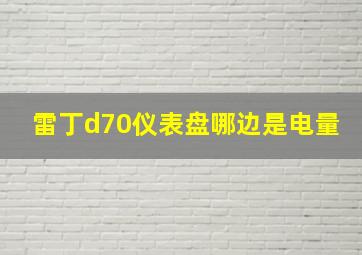 雷丁d70仪表盘哪边是电量